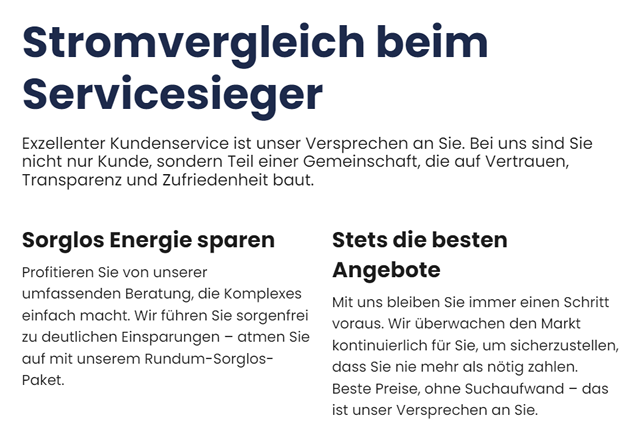 Stromvergleich beim Servicesieger

Exzellenter Kundenservice ist unser Versprechen an Sie. Bei uns sind Sie nicht nur Kunde, sondern Teil einer Gemeinschaft, die auf Vertrauen, Transparenz und Zufriedenheit baut.

Sorglos Energie sparen

Profitieren Sie von unserer umfassenden Beratung, die Komplexes einfach macht. Wir führen Sie sorgenfrei zu deutlichen Einsparungen – atmen Sie auf mit unserem Rundum-Sorglos-Paket.

Stets die besten Angebote

Mit uns bleiben Sie immer einen Schritt voraus. Wir überwachen den Markt kontinuierlich für Sie, um sicherzustellen, dass Sie nie mehr als nötig zahlen. Beste Preise, ohne Suchaufwand – das ist unser Versprechen an Sie.